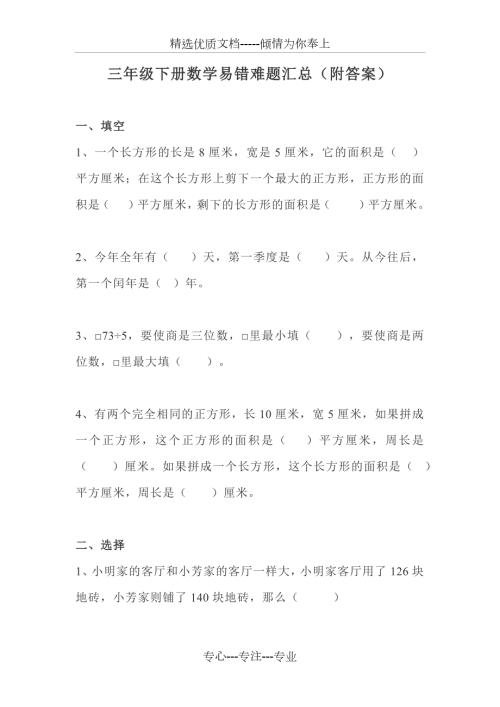 精选优质文档-----倾情为你奉上

三年级下册数学易错难题汇总（附答案）

一、填空

1、一个长方形的长是 8 厘米，宽是 5 厘米，它的面积是（ ）平方厘米；在这个长方形上剪下一个最大的正方形，正方形的面积是（ ）平方厘米，剩下的长方形的面积是（ ）平方厘米。

2、今年全年有（ ）天，第一季度是（ ）天。从今往后，第一个闰年是（ ）年。

3、□73÷5，要使商是三位数，□里最小填（ ），要使商是两位数，□里最大填（ ）。

4、有两个完全相同的正方形，长 10 厘米，宽 5 厘米，如果拼成一个正方形，这个正方形的面积是（ ）平方厘米，周长是（ ）厘米。如果拼成一个长方形，这个长方形的面积是（ ）平方厘米，周长是（ ）厘米。

二、选择

1、小明家的客厅和小芳家的客厅一样大，小明家客厅用了 126 块地砖，小芳家则铺了 140 块地砖，那么（ ）

专心---专注---专业